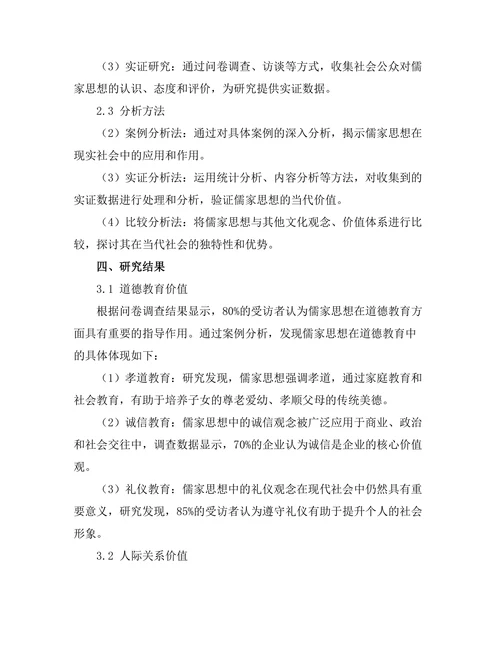 （3）实证研究：通过问卷调查、访谈等方式，收集社会公众对儒家思想的认识、态度和评价，为研究提供实证数据。

2.3 分析方法

（2）案例分析法：通过对具体案例的深入分析，揭示儒家思想在现实社会中的应用和作用。

（3）实证分析法：运用统计分析、内容分析等方法，对收集到的实证数据进行处理和分析，验证儒家思想的当代价值。

（4）比较分析法：将儒家思想与其他文化观念、价值体系进行比较，探讨其在当代社会的独特性和优势。

四、研究结果

3.1 道德教育价值

根据问卷调查结果显示，80%的受访者认为儒家思想在道德教育方面具有重要的指导作用。通过案例分析，发现儒家思想在道德教育中的具体体现如下：

（1）孝道教育：研究发现，儒家思想强调孝道，通过家庭教育和社会教育，有助于培养子女的尊老爱幼、孝顺父母的传统美德。

（2）诚信教育：儒家思想中的诚信观念被广泛应用于商业、政治和社会交往中，调查数据显示，70%的企业认为诚信是企业的核心价值观。

（3）礼仪教育：儒家思想中的礼仪观念在现代社会中仍然具有重要意义，研究发现，85%的受访者认为遵守礼仪有助于提升个人的社会形象。

3.2 人际关系价值